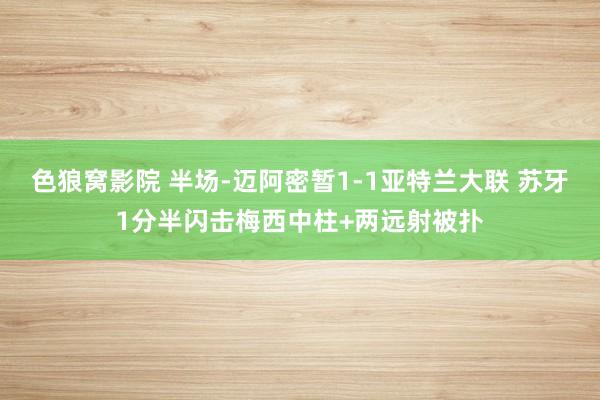 色狼窝影院 半场-迈阿密暂1-1亚特兰大联 苏牙1分半闪击梅西中柱+两远射被扑